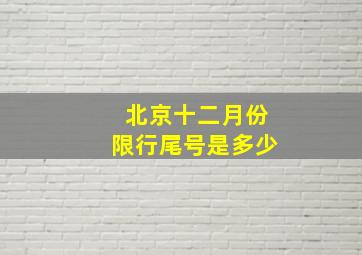 北京十二月份
限行尾号是多少